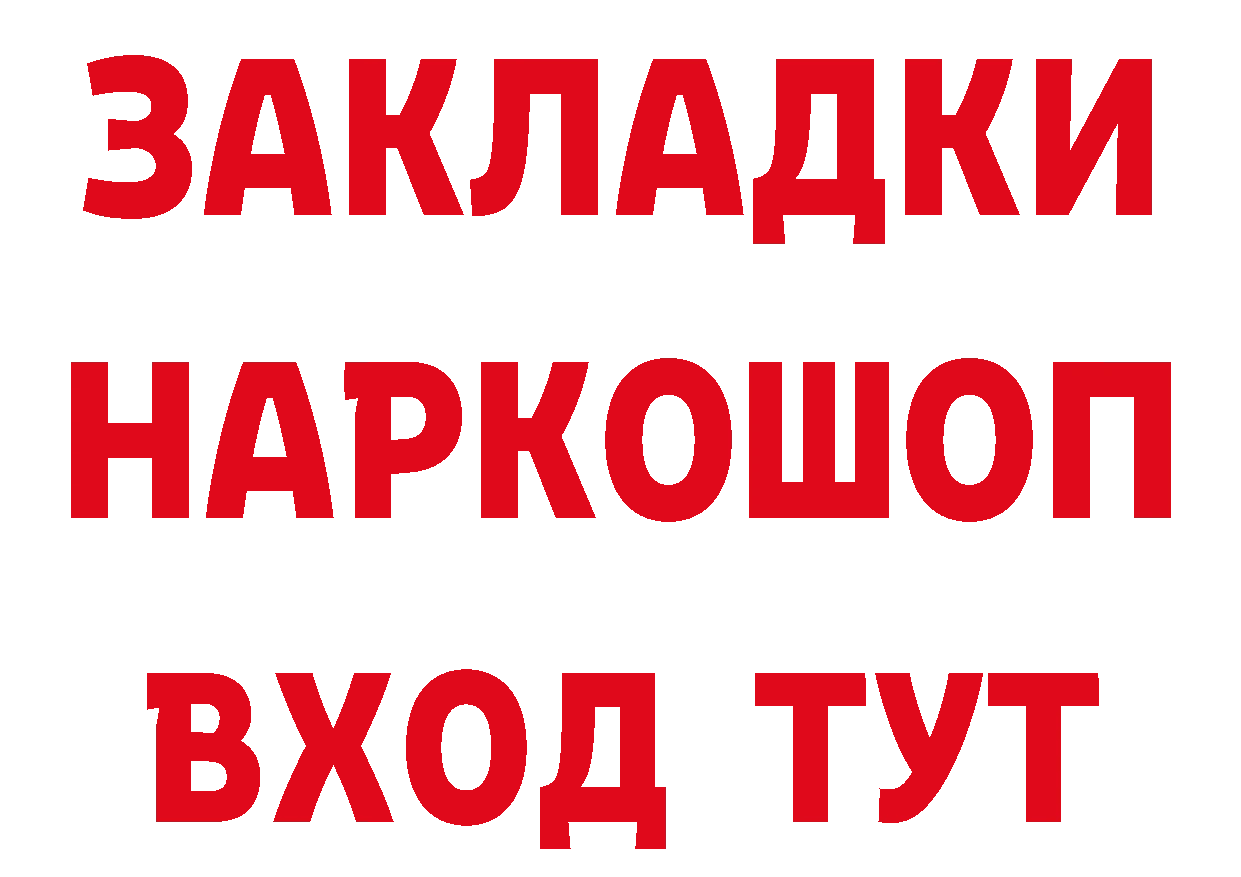 ЗАКЛАДКИ
НАРКОШОП
ВХОД ТУТ